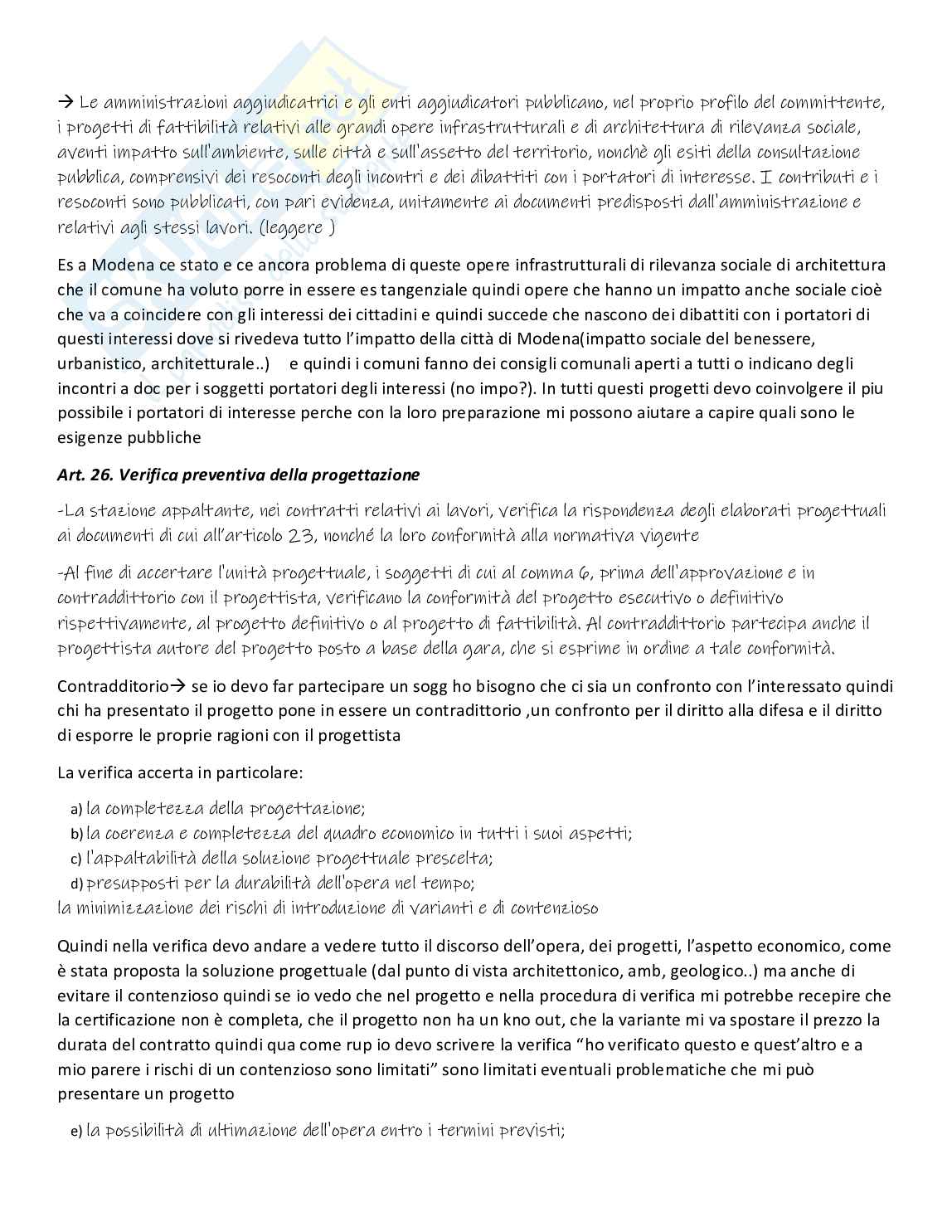 → Le amministrazioni aggiudicatrici e gli enti aggiudicatori pubblicano, nel proprio profilo del committente, i progetti di fattibilità relativi alle grandi opere infrastrutturali e di architettura di rilevanza sociale, aventi impatto sull'ambiente, sulle città e sull'assetto del territorio, nonchè gli esiti della consultazione pubblica, comprensivi dei resoconti degli incontri e dei dibattiti con i portatori di interesse. I contributi e i resoconti sono pubblicati, con pari evidenza, unitamente ai documenti predisposti dall'amministrazione e relativi agli stessi lavori. (leggere )

Es a Modena ce stato e ce ancora problema di queste opere infrastrutturali di rilevanza sociale di architettura che il comune ha voluto porre in essere es tangenziale quindi opere che hanno un impatto anche sociale cioè che va a coincidere con gli interessi dei cittadini e quindi succede che nascono dei dibattiti con i portatori di questi interessi dove si rivedeva tutto l'impatto della città di Modena(impatto sociale del benessere, urbanistico, architetturale..) e quindi i comuni fanno dei consigli comunali aperti a tutti o indicano degli incontri a doc per i soggetti portatori degli interessi (no impo?). In tutti questi progetti devo coinvolgere il piu possibile i portatori di interesse perche con la loro preparazione mi possono aiutare a capire quali sono le esigenze pubbliche

Art. 26. Verifica preventiva della progettazione

-La stazione appaltante, nei contratti relativi ai lavori, verifica la rispondenza degli elaborati progettuali ai documenti di cui all'articolo 23, nonché la loro conformità alla normativa vigente

-Al fine di accertare l'unità progettuale, i soggetti di cui al comma 6, prima dell'approvazione e in contraddittorio con il progettista, verificano la conformità del progetto esecutivo o definitivo rispettivamente, al progetto definitivo o al progetto di fattibilità. Al contraddittorio partecipa anche il progettista autore del progetto posto a base della gara, che si esprime in ordine a tale conformità.

Contradditorio→ se io devo far partecipare un sogg ho bisogno che ci sia un confronto con l'interessato quindi chi ha presentato il progetto pone in essere un contradittorio ,un confronto per il diritto alla difesa e il diritto di esporre le proprie ragioni con il progettista

La verifica accerta in particolare:

a) la completezza della progettazione;
b) la coerenza e completezza del quadro economico in tutti i suoi aspetti;
c) l'appaltabilità della soluzione progettuale prescelta;
d) presupposti per la durabilità dell'opera nel tempo;
la minimizzazione dei rischi di introduzione di varianti e di contenzioso

Quindi nella verifica devo andare a vedere tutto il discorso dell'opera, dei progetti, l'aspetto economico, come è stata proposta la soluzione progettuale (dal punto di vista architettonico, amb, geologico..) ma anche di evitare il contenzioso quindi se io vedo che nel progetto e nella procedura di verifica mi potrebbe recepire che la certificazione non è completa, che il progetto non ha un kno out, che la variante mi va spostare il prezzo la durata del contratto quindi qua come rup io devo scrivere la verifica "ho verificato questo e quest'altro e a mio parere i rischi di un contenzioso sono limitati" sono limitati eventuali problematiche che mi può presentare un progetto

e) la possibilità di ultimazione dell'opera entro i termini previsti;